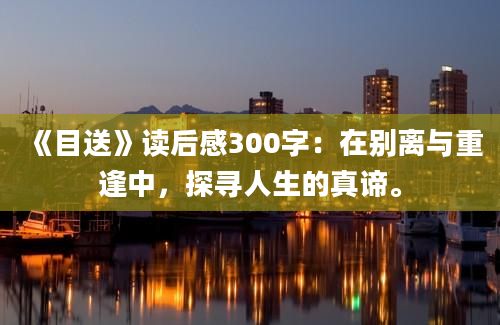 《目送》读后感300字：在别离与重逢中，探寻人生的真谛。